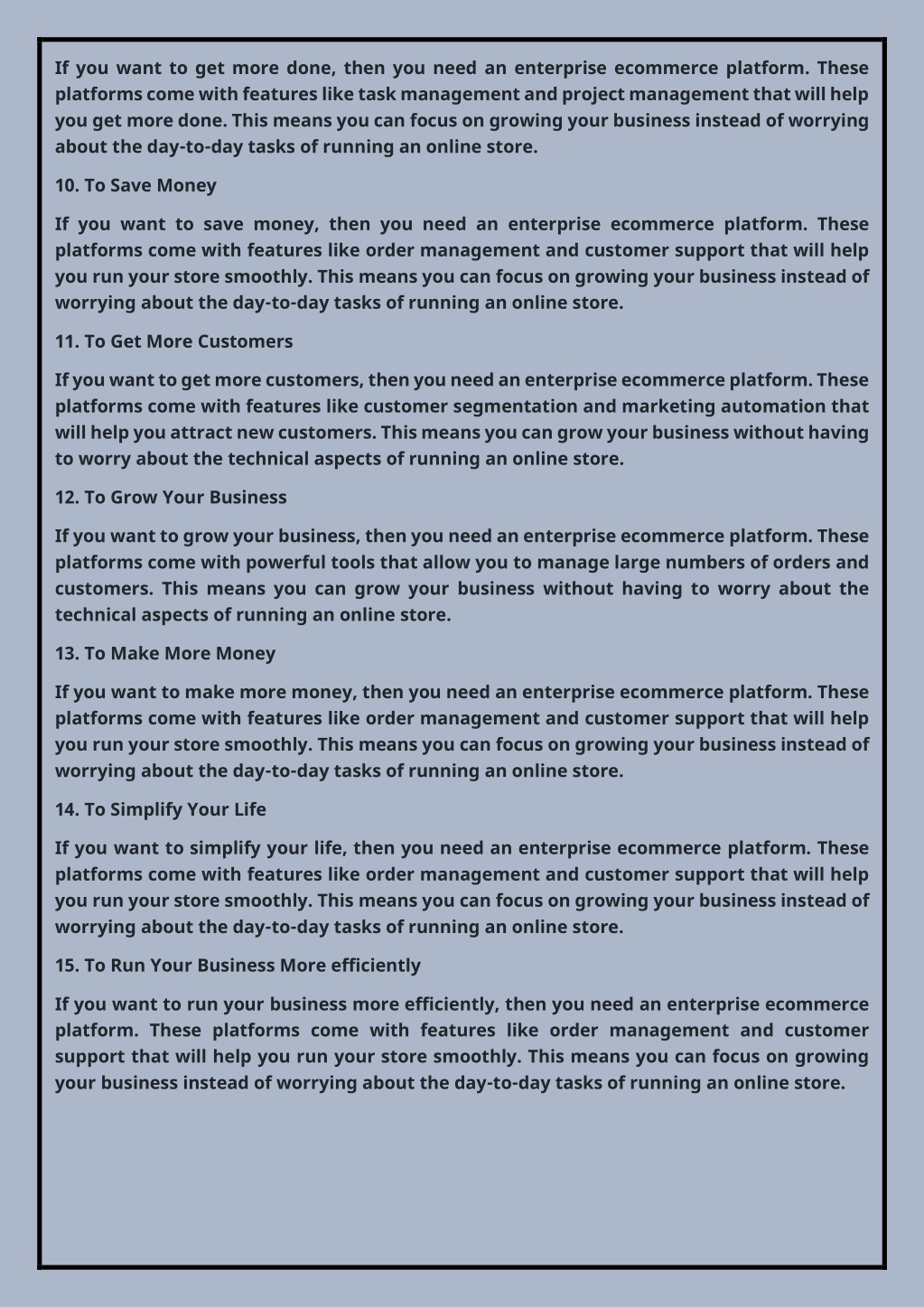 If you want to get more done, then you need an enterprise ecommerce platform. These platforms come with features like task management and project management that will help you get more done. This means you can focus on growing your business instead of worrying about the day-to-day tasks of running an online store.

10. To Save Money

If you want to save money, then you need an enterprise ecommerce platform. These platforms come with features like order management and customer support that will help you run your store smoothly. This means you can focus on growing your business instead of worrying about the day-to-day tasks of running an online store.

11. To Get More Customers

If you want to get more customers, then you need an enterprise ecommerce platform. These platforms come with features like customer segmentation and marketing automation that will help you attract new customers. This means you can grow your business without having to worry about the technical aspects of running an online store.

12. To Grow Your Business

If you want to grow your business, then you need an enterprise ecommerce platform. These platforms come with powerful tools that allow you to manage large numbers of orders and customers. This means you can grow your business without having to worry about the technical aspects of running an online store.

13. To Make More Money

If you want to make more money, then you need an enterprise ecommerce platform. These platforms come with features like order management and customer support that will help you run your store smoothly. This means you can focus on growing your business instead of worrying about the day-to-day tasks of running an online store.

14. To Simplify Your Life

If you want to simplify your life, then you need an enterprise ecommerce platform. These platforms come with features like order management and customer support that will help you run your store smoothly. This means you can focus on growing your business instead of worrying about the day-to-day tasks of running an online store.

15. To Run Your Business More efficiently

If you want to run your business more efficiently, then you need an enterprise ecommerce platform. These platforms come with features like order management and customer support that will help you run your store smoothly. This means you can focus on growing your business instead of worrying about the day-to-day tasks of running an online store.